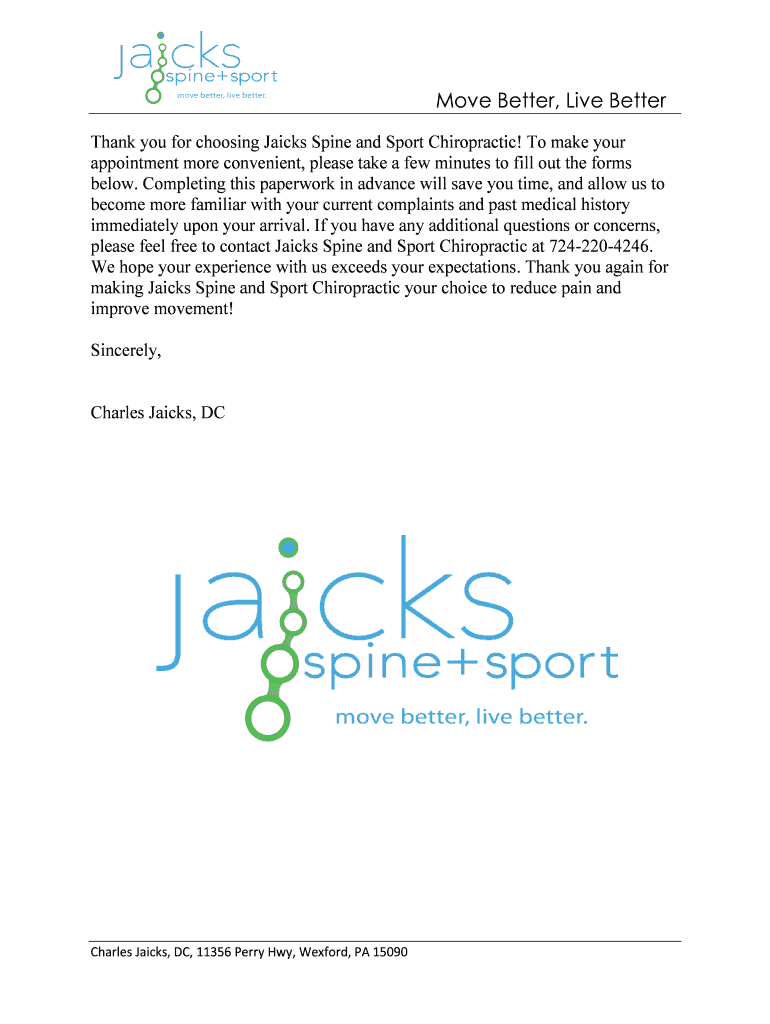 jaicks spine+sport
move better, live better.

Move Better, Live Better

Thank you for choosing Jaicks Spine and Sport Chiropractic! To make your appointment more convenient, please take a few minutes to fill out the forms below. Completing this paperwork in advance will save you time, and allow us to become more familiar with your current complaints and past medical history immediately upon your arrival. If you have any additional questions or concerns, please feel free to contact Jaicks Spine and Sport Chiropractic at 724-220-4246. We hope your experience with us exceeds your expectations. Thank you again for making Jaicks Spine and Sport Chiropractic your choice to reduce pain and improve movement!

Sincerely,

Charles Jaicks, DC

jaicks spine+sport
move better, live better.

Charles Jaicks, DC, 11356 Perry Hwy, Wexford, PA 15090